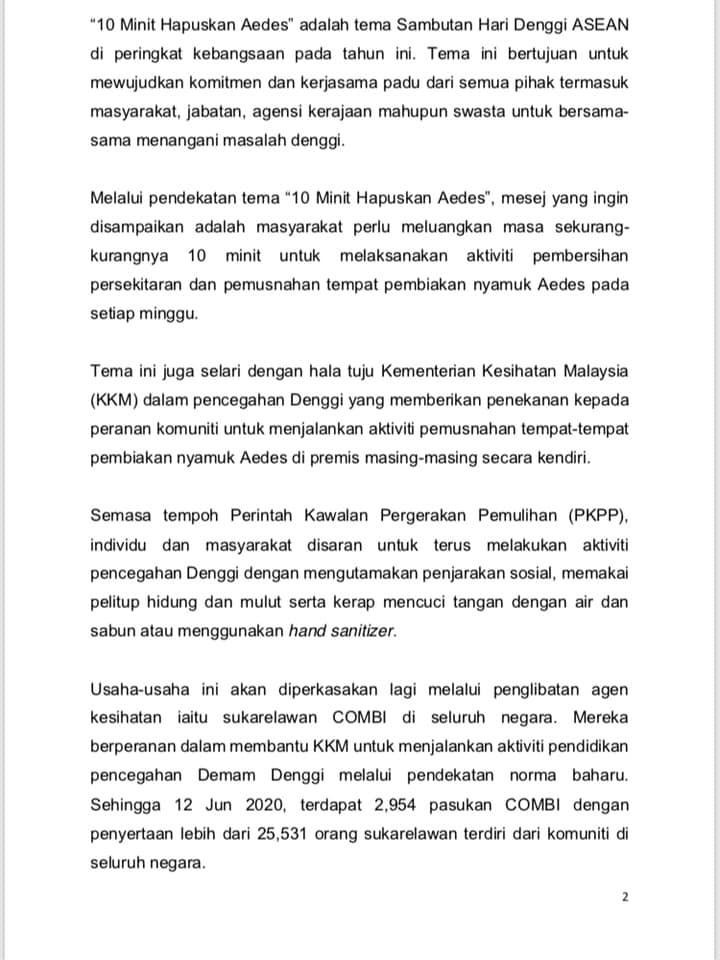 “10 Minit Hapuskan Aedes” adalah tema Sambutan Hari Denggi ASEAN di peringkat kebangsaan pada tahun ini. Tema ini bertujuan untuk mewujudkan komitmen dan kerjasama padu dari semua pihak termasuk masyarakat, jabatan, agensi kerajaan mahupun swasta untuk bersama-sama menangani masalah denggi.

Melalui pendekatan tema “10 Minit Hapuskan Aedes”, mesej yang ingin disampaikan adalah masyarakat perlu meluangkan masa sekurang-kurangnya 10 minit untuk melaksanakan aktiviti pembersihan persekitaran dan pemusnahan tempat pembiakan nyamuk Aedes pada setiap minggu.

Tema ini juga selari dengan hala tuju Kementerian Kesihatan Malaysia (KKM) dalam pencegahan Denggi yang memberikan penekanan kepada peranan komuniti untuk menjalankan aktiviti pemusnahan tempat-tempat pembiakan nyamuk Aedes di premis masing-masing secara kendiri.

Semasa tempoh Perintah Kawalan Pergerakan Pemulihan (PKPP), individu dan masyarakat disaran untuk terus melakukan aktiviti pencegahan Denggi dengan mengutamakan penjarakan sosial, memakai pelitup hidung dan mulut serta kerap mencuci tangan dengan air dan sabun atau menggunakan hand sanitizer.

Usaha-usaha ini akan diperkasakan lagi melalui penglibatan agen kesihatan iaitu sukarelawan COMBI di seluruh negara. Mereka berperanan dalam membantu KKM untuk menjalankan aktiviti pendidikan pencegahan Demam Denggi melalui pendekatan norma baharu. Sehingga 12 Jun 2020, terdapat 2,954 pasukan COMBI dengan penyertaan lebih dari 25,531 orang sukarelawan terdiri dari komuniti di seluruh negara.

2